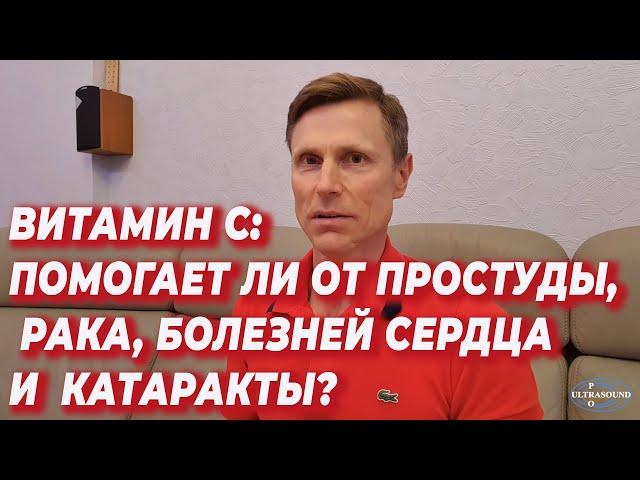 ВИТАМИН С:
ПОМОГАЕТ ЛИ ОТ ПРОСТУДЫ,
РАКА, БОЛЕЗНЕЙ СЕРДЦА
И КАТАРАКТЫ?

P
ULTRASOUND
O